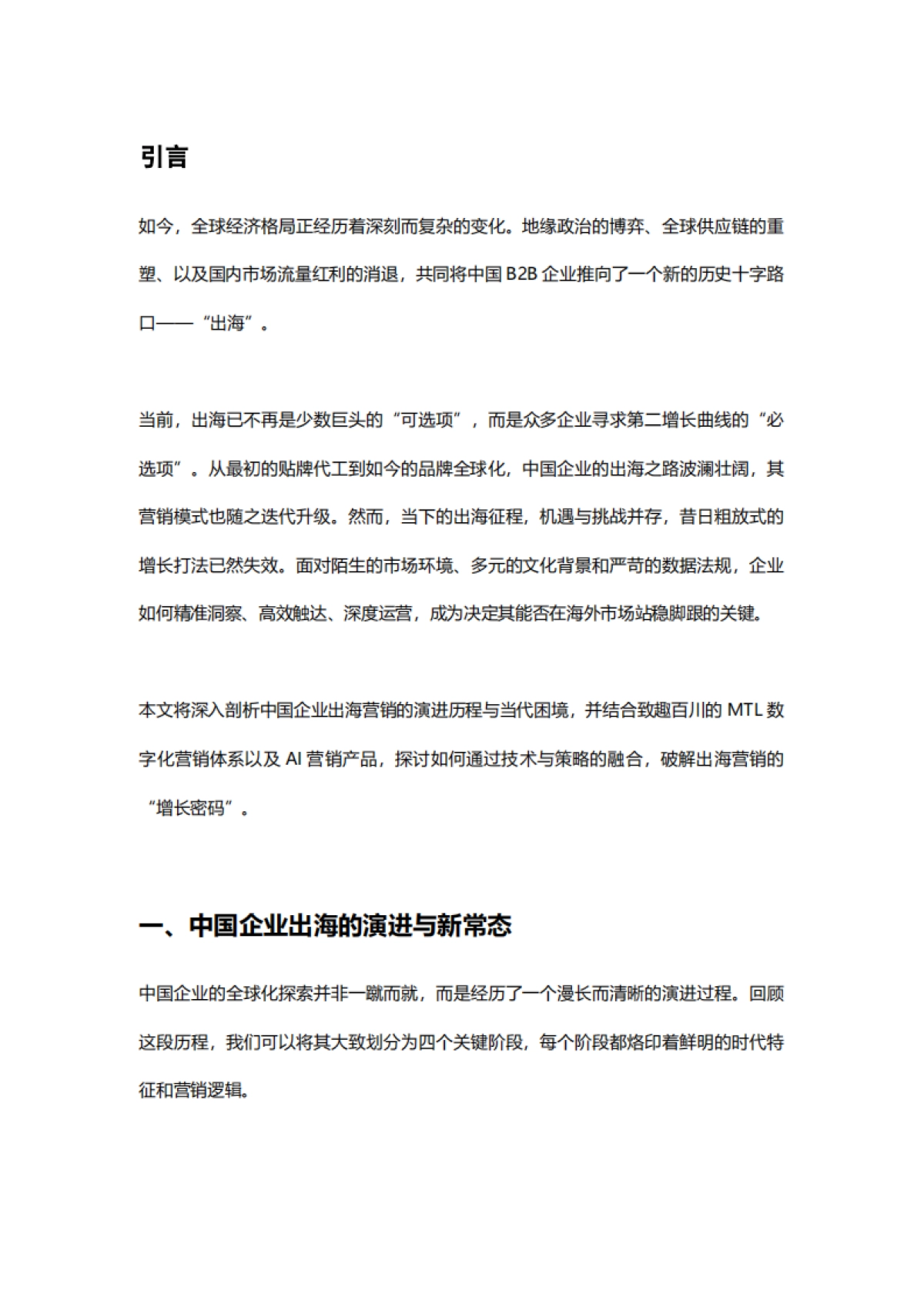 引言

如今，全球经济格局正经历着深刻而复杂的变化。地缘政治的博弈、全球供应链的重塑、以及国内市场流量红利的消退，共同将中国 B2B 企业推向了一个新的历史十字路口——“出海”。

当前，出海已不再是少数巨头的“可选项”，而是众多企业寻求第二增长曲线的“必选项”。从最初的贴牌代工到如今的品牌全球化，中国企业的出海之路波澜壮阔，其营销模式也随之迭代升级。然而，当下的出海征程，机遇与挑战并存，昔日粗放式的增长打法已然失效。面对陌生的市场环境、多元的文化背景和严苛的数据法规，企业如何精准洞察、高效触达、深度运营，成为决定其能否在海外市场站稳脚跟的关键。

本文将深入剖析中国企业出海营销的演进历程与当代困境，并结合致趣百川的 MTL 数字化营销体系以及 AI 营销产品，探讨如何通过技术与策略的融合，破解出海营销的“增长密码”。

一、中国企业出海的演进与新常态

中国企业的全球化探索并非一蹴而就，而是经历了一个漫长而清晰的演进过程。回顾这段历程，我们可以将其大致划分为四个关键阶段，每个阶段都烙印着鲜明的时代特征和营销逻辑。